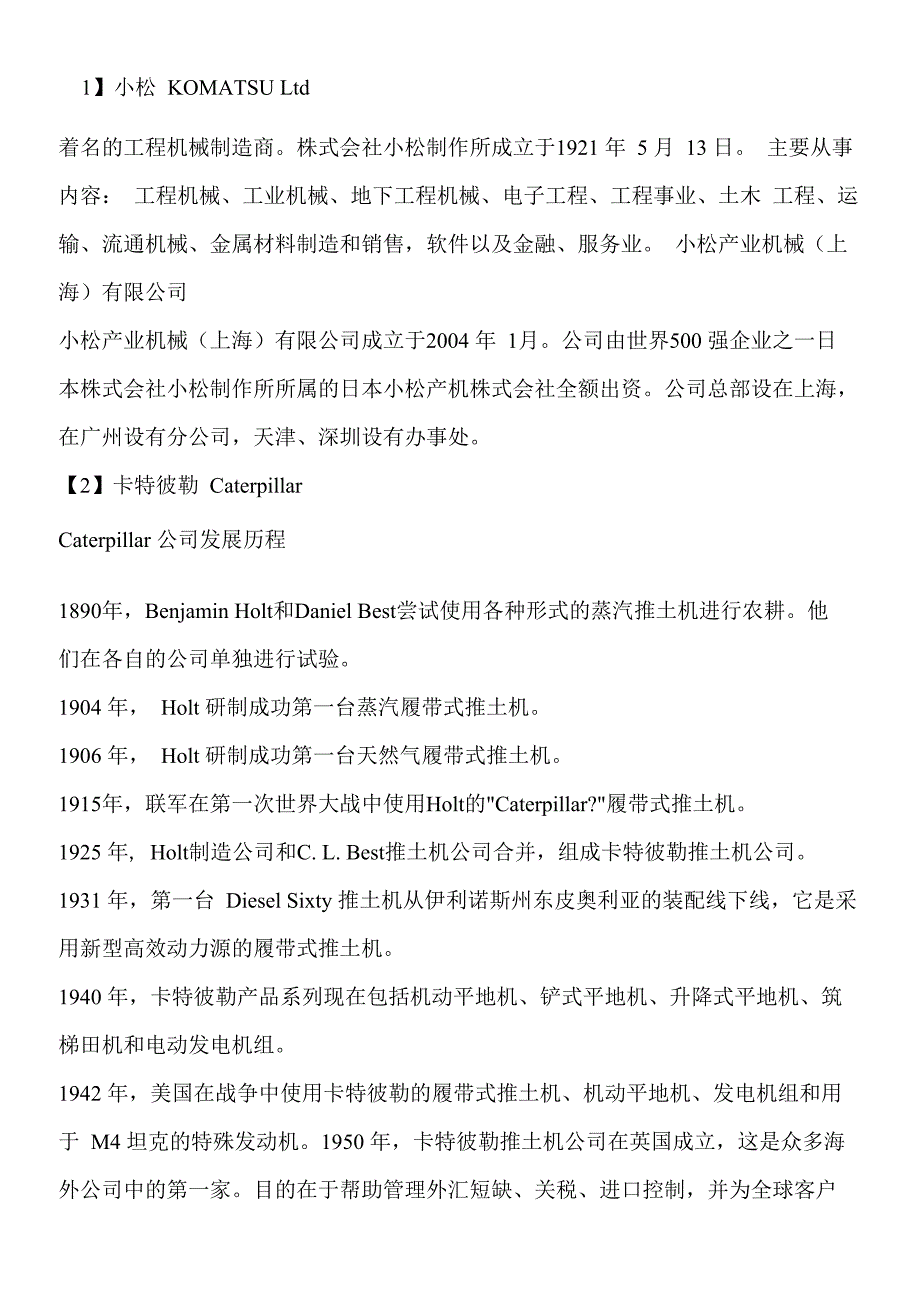 1】小松 KOMATSU Ltd

着名的工程机械制造商。株式会社小松制作所成立于1921 年 5 月 13 日。 主要从事内容： 工程机械、工业机械、地下工程机械、电子工程、工程事业、土木 工程、运输、流通机械、金属材料制造和销售，软件以及金融、服务业。 小松产业机械（上海）有限公司

小松产业机械（上海）有限公司成立于2004 年 1月。公司由世界500 强企业之一日本株式会社小松制作所所属的日本小松产机株式会社全额出资。公司总部设在上海，在广州设有分公司，天津、深圳设有办事处。

【2】卡特彼勒 Caterpillar

Caterpillar 公司发展历程

1890年，Benjamin Holt和Daniel Best尝试使用各种形式的蒸汽推土机进行农耕。他们在各自的公司单独进行试验。

1904 年， Holt 研制成功第一台蒸汽履带式推土机。

1906 年， Holt 研制成功第一台天然气履带式推土机。

1915年，联军在第一次世界大战中使用Holt的"Caterpillar?"履带式推土机。

1925 年, Holt制造公司和C. L. Best推土机公司合并，组成卡特彼勒推土机公司。

1931 年，第一台 Diesel Sixty 推土机从伊利诺斯州东皮奥利亚的装配线下线，它是采用新型高效动力源的履带式推土机。

1940 年，卡特彼勒产品系列现在包括机动平地机、铲式平地机、升降式平地机、筑梯田机和电动发电机组。

1942 年，美国在战争中使用卡特彼勒的履带式推土机、机动平地机、发电机组和用于 M4 坦克的特殊发动机。1950 年，卡特彼勒推土机公司在英国成立，这是众多海外公司中的第一家。目的在于帮助管理外汇短缺、关税、进口控制，并为全球客户